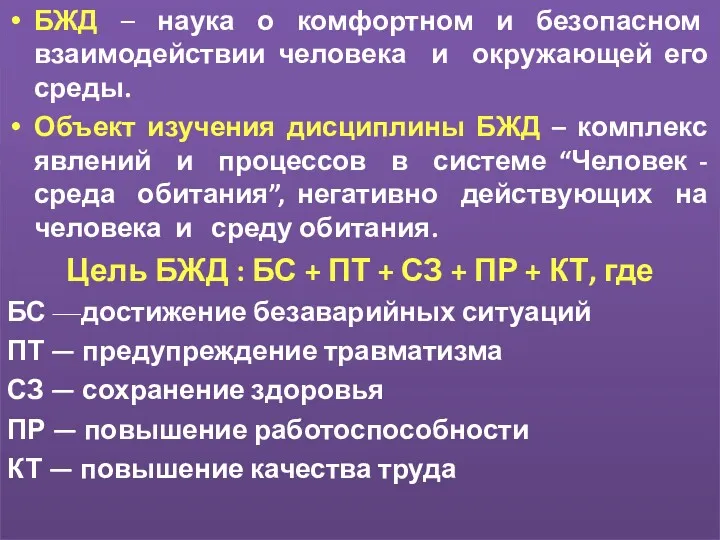 • БЖД – наука о комфортном и безопасном взаимодействии человека и окружающей его среды.

• Объект изучения дисциплины БЖД – комплекс явлений и процессов в системе “Человек - среда обитания”, негативно действующих на человека и среду обитания.

Цель БЖД : БС + ПТ + СЗ + ПР + КТ, где

БС —достижение безаварийных ситуаций

ПТ — предупреждение травматизма

СЗ — сохранение здоровья

ПР — повышение работоспособности

КТ — повышение качества труда